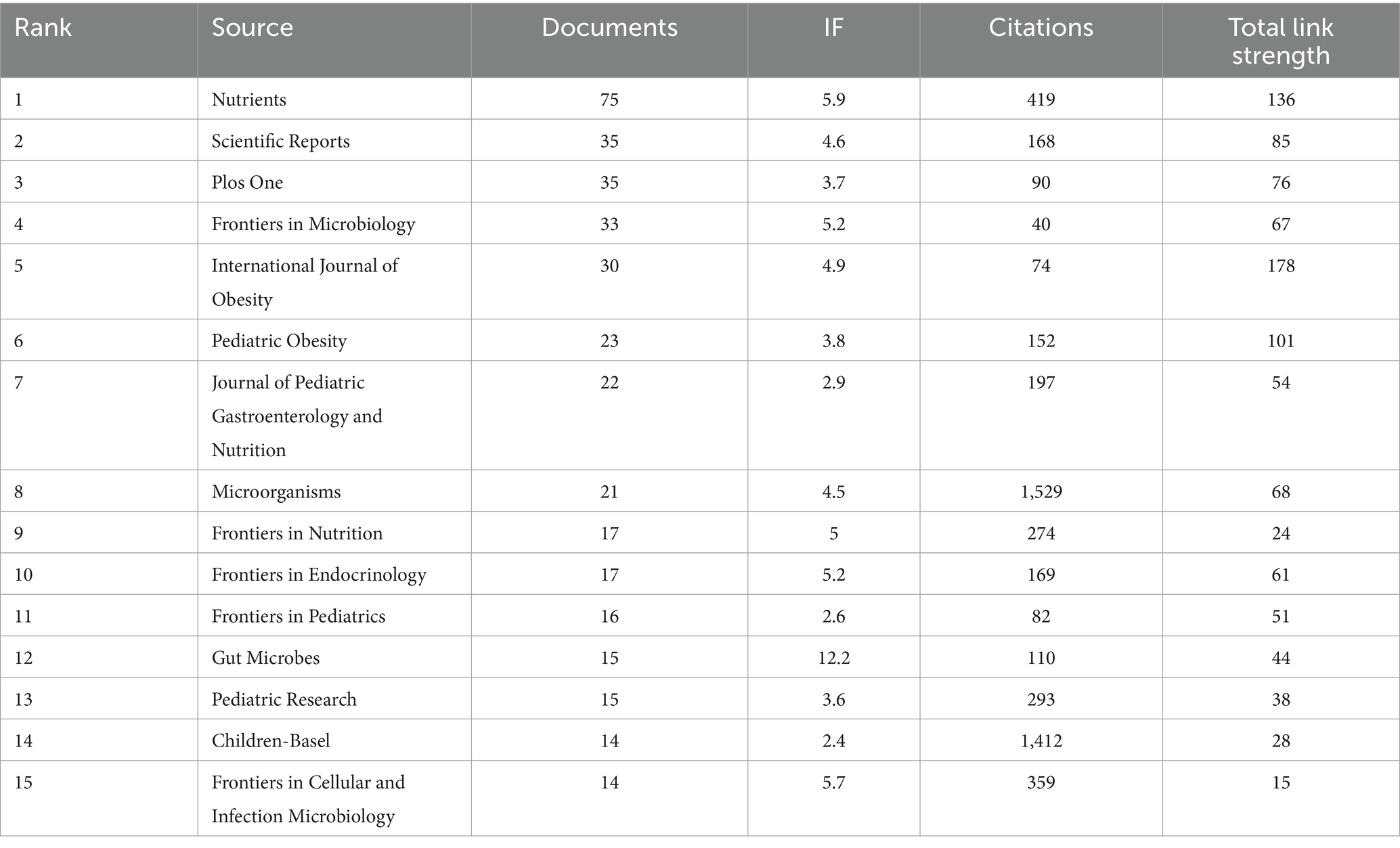 | Rank | Source | Documents | IF | Citations | Total link strength |
|---|---|---|---|---|---|
| 1 | Nutrients | 75 | 5.9 | 419 | 136 |
| 2 | Scientific Reports | 35 | 4.6 | 168 | 85 |
| 3 | Plos One | 35 | 3.7 | 90 | 76 |
| 4 | Frontiers in Microbiology | 33 | 5.2 | 40 | 67 |
| 5 | International Journal of Obesity | 30 | 4.9 | 74 | 178 |
| 6 | Pediatric Obesity | 23 | 3.8 | 152 | 101 |
| 7 | Journal of Pediatric Gastroenterology and Nutrition | 22 | 2.9 | 197 | 54 |
| 8 | Microorganisms | 21 | 4.5 | 1,529 | 68 |
| 9 | Frontiers in Nutrition | 17 | 5 | 274 | 24 |
| 10 | Frontiers in Endocrinology | 17 | 5.2 | 169 | 61 |
| 11 | Frontiers in Pediatrics | 16 | 2.6 | 82 | 51 |
| 12 | Gut Microbes | 15 | 12.2 | 110 | 44 |
| 13 | Pediatric Research | 15 | 3.6 | 293 | 38 |
| 14 | Children-Basel | 14 | 2.4 | 1,412 | 28 |
| 15 | Frontiers in Cellular and Infection Microbiology | 14 | 5.7 | 359 | 15 |